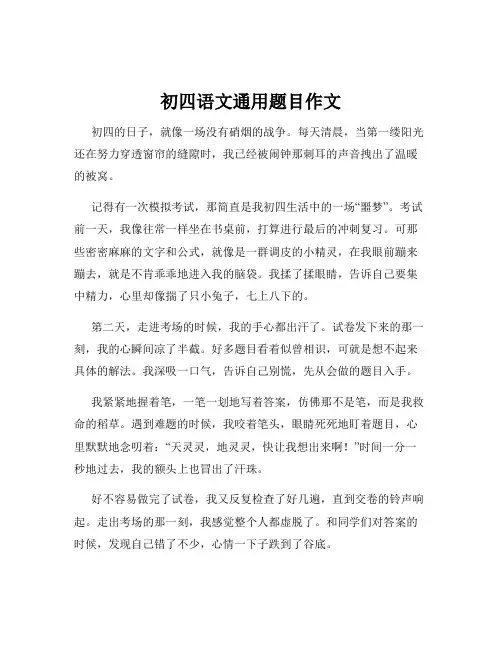 初四语文通用题目作文

初四的日子，就像一场没有硝烟的战争。每天清晨，当第一缕阳光还在努力穿透窗帘的缝隙时，我已经被闹钟那刺耳的声音拽出了温暖的被窝。

记得有一次模拟考试，那简直是我初四生活中的一场“噩梦”。考试前一天，我像往常一样坐在书桌前，打算进行最后的冲刺复习。可那些密密麻麻的文字和公式，就像是一群调皮的小精灵，在我眼前蹦来蹦去，就是不肯乖乖地进入我的脑袋。我揉了揉眼睛，告诉自己要集中精力，心里却像揣了只小兔子，七上八下的。

第二天，走进考场的时候，我的手心都出汗了。试卷发下来的那一刻，我的心瞬间凉了半截。好多题目看着似曾相识，可就是想不起来具体的解法。我深吸一口气，告诉自己别慌，先从会做的题目入手。

我紧紧地握着笔，一笔一划地写着答案，仿佛那不是笔，而是我救命的稻草。遇到难题的时候，我咬着笔头，眼睛死死地盯着题目，心里默默地念叨着：“天灵灵，地灵灵，快让我想出来啊！”时间一分一秒地过去，我的额头上也冒出了汗珠。

好不容易做完了试卷，我又反复检查了好几遍，直到交卷的铃声响起。走出考场的那一刻，我感觉整个人都虚脱了。和同学们对答案的时候，发现自己错了不少，心情一下子跌到了谷底。